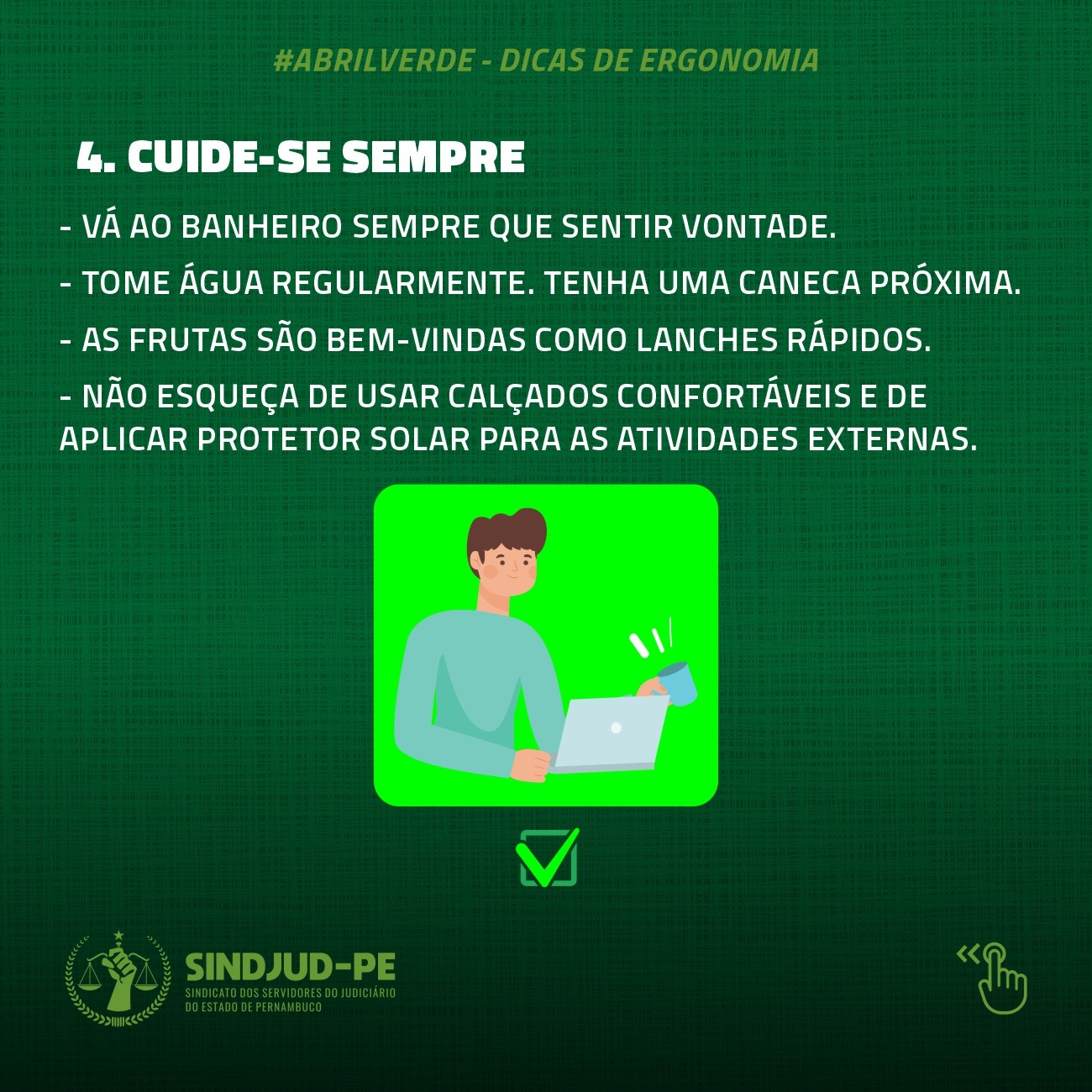 #ABRILVERDE - DICAS DE ERGONOMIA

4. CUIDE-SE SEMPRE

- VÁ AO BANHEIRO SEMPRE QUE SENTIR VONTADE.

- TOME ÁGUA REGULARMENTE. TENHA UMA CANECA PRÓXIMA.

- AS FRUTAS SÃO BEM-VINDAS COMO LANCHES RÁPIDOS.

- NÃO ESQUEÇA DE USAR CALÇADOS CONFORTÁVEIS E DE APLICAR PROTETOR SOLAR PARA AS ATIVIDADES EXTERNAS.

SINDJUD-PE
SINDICATO DOS SERVIDORES DO JUDICIÁRIO DO ESTADO DE PERNAMBUCO